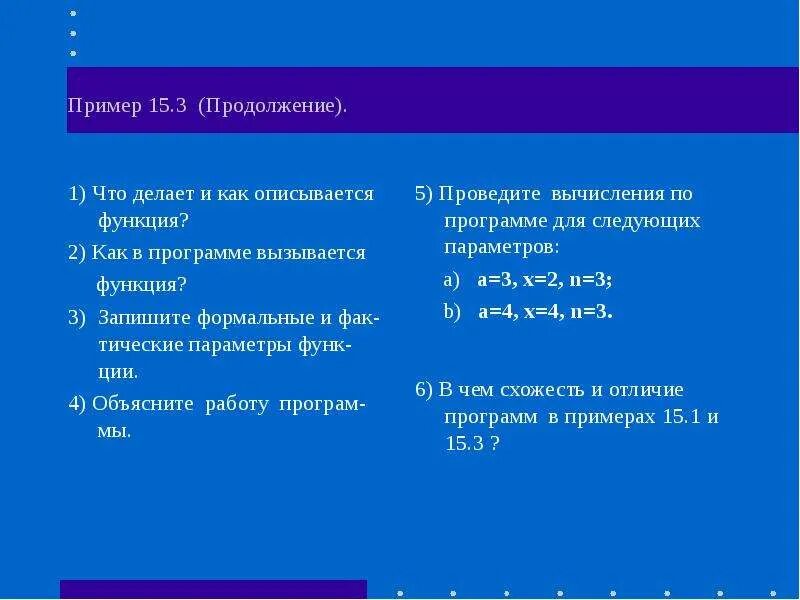 Пример 15.3 (Продолжение).

1) Что делает и как описывается функция?

2) Как в программе вызывается функция?

3) Запишите формальные и фактические параметры функции.

4) Объясните работу программы.

5) Проведите вычисления по программе для следующих параметров:

a) a=3, x=2, n=3;

b) a=4, x=4, n=3.

6) В чем схожесть и отличие программ в примерах 15.1 и 15.3 ?